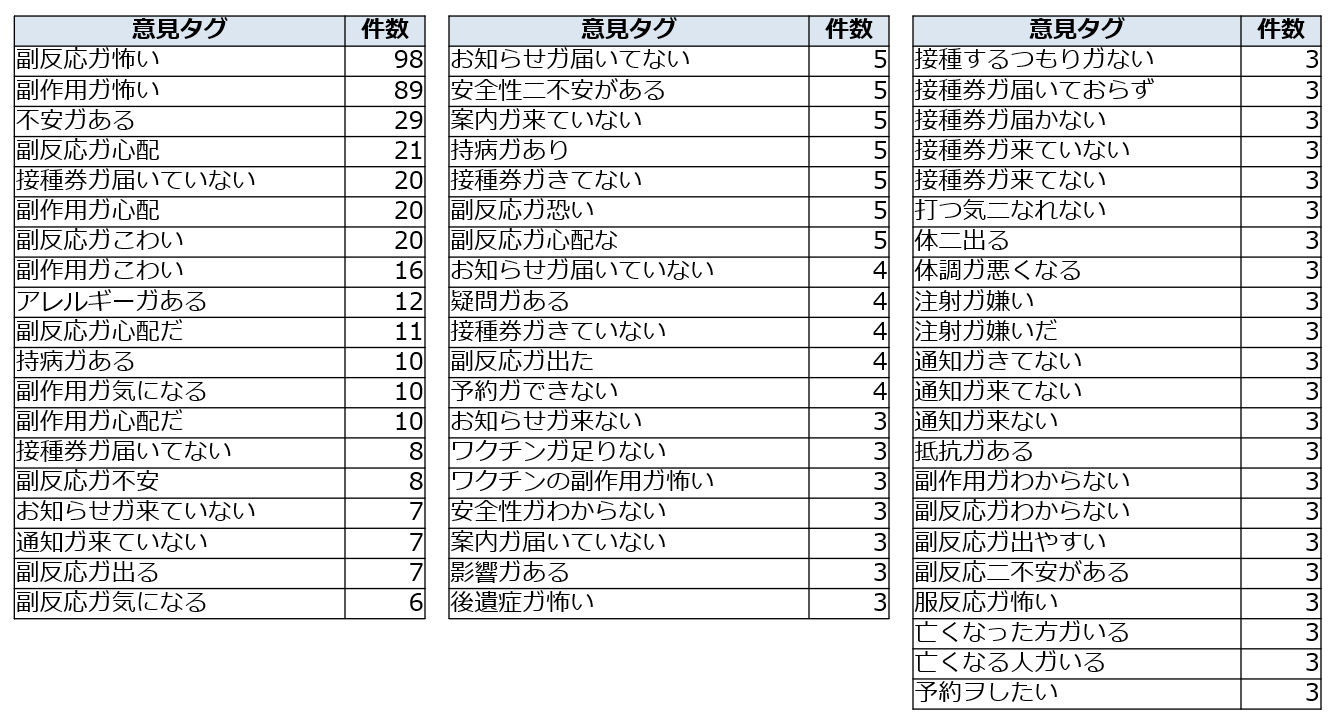 | 意見タグ | 件数 |
|---|---|
| 副反応ガ怖い | 98 |
| 副作用ガ怖い | 89 |
| 不安ガある | 29 |
| 副反応ガ心配 | 21 |
| 接種券ガ届いていない | 20 |
| 副作用ガ心配 | 20 |
| 副反応ガこわい | 20 |
| 副作用ガこわい | 16 |
| アレルギーガある | 12 |
| 副反応ガ心配だ | 11 |
| 持病ガある | 10 |
| 副作用ガ気になる | 10 |
| 副作用ガ心配だ | 10 |
| 接種券ガ届いてない | 8 |
| 副反応ガ不安 | 8 |
| お知らせガ来ていない | 7 |
| 通知ガ来ていない | 7 |
| 副反応ガ出る | 7 |
| 副反応ガ気になる | 6 |

| 意見タグ | 件数 |
|---|---|
| お知らせガ届いてない | 5 |
| 安全性ニ不安がある | 5 |
| 案内ガ来ていない | 5 |
| 持病ガあり | 5 |
| 接種券ガきてない | 5 |
| 副反応ガ恐い | 5 |
| 副反応ガ心配な | 5 |
| お知らせガ届いていない | 4 |
| 疑問ガある | 4 |
| 接種券ガきていない | 4 |
| 副反応ガ出た | 4 |
| 予約ガできない | 4 |
| お知らせガ来ない | 3 |
| ワクチンガ足りない | 3 |
| ワクチンの副作用ガ怖い | 3 |
| 安全性ガわからない | 3 |
| 案内ガ届いていない | 3 |
| 影響ガある | 3 |
| 後遺症ガ怖い | 3 |

| 意見タグ | 件数 |
|---|---|
| 接種するつもりガない | 3 |
| 接種券ガ届いておらず | 3 |
| 接種券ガ届かない | 3 |
| 接種券ガ来ていない | 3 |
| 接種券ガ来てない | 3 |
| 打つ気ニなれない | 3 |
| 体ニ出る | 3 |
| 体調ガ悪くなる | 3 |
| 注射ガ嫌い | 3 |
| 注射ガ嫌いだ | 3 |
| 通知ガきてない | 3 |
| 通知ガ来てない | 3 |
| 通知ガ来ない | 3 |
| 抵抗ガある | 3 |
| 副作用ガわからない | 3 |
| 副反応ガわからない | 3 |
| 副反応ガ出やすい | 3 |
| 副反応ニ不安がある | 3 |
| 服反応ガ怖い | 3 |
| 亡くなった方ガいる | 3 |
| 亡くなる人ガいる | 3 |
| 予約ヲしたい | 3 |